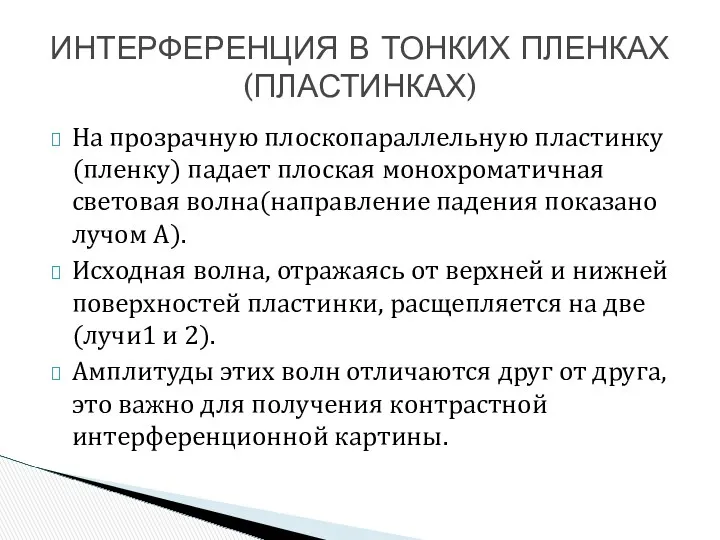 ИНТЕРФЕРЕНЦИЯ В ТОНКИХ ПЛЕНКАХ (ПЛАСТИНКАХ)

На прозрачную плоскопараллельную пластинку (пленку) падает плоская монохроматичная световая волна(направление падения показано лучом А).

Исходная волна, отражаясь от верхней и нижней поверхностей пластинки, расщепляется на две (лучи1 и 2).

Амплитуды этих волн отличаются друг от друга, это важно для получения контрастной интерференционной картины.